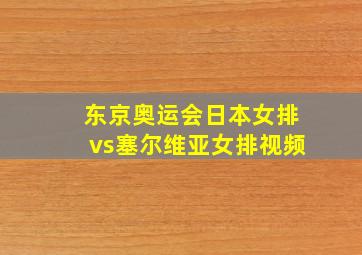 东京奥运会日本女排vs塞尔维亚女排视频